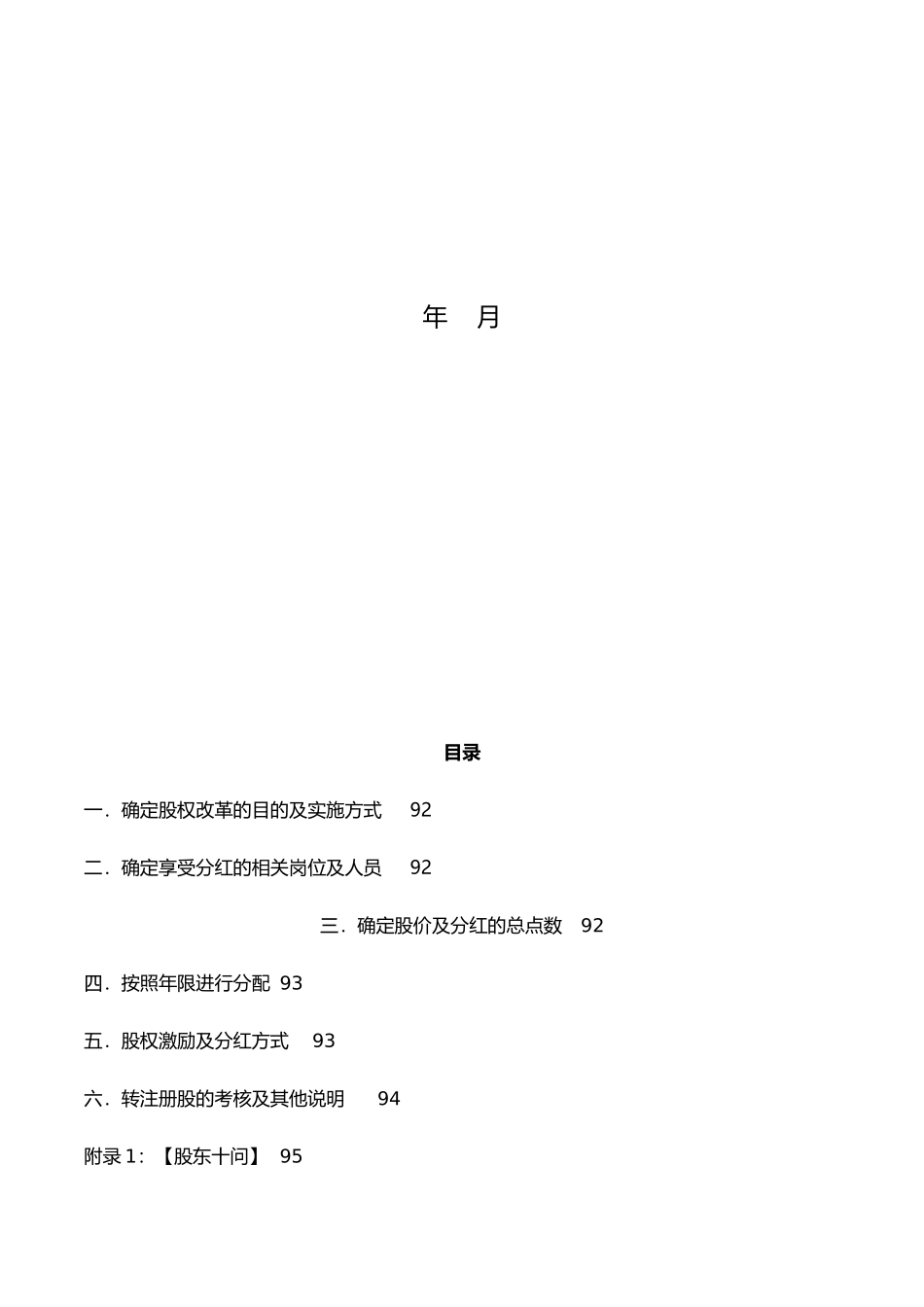 年 月

目录

一.确定股权改革的目的及实施方式 92

二.确定享受分红的相关岗位及人员 92

三.确定股价及分红的总点数 92

四.按照年限进行分配 93

五.股权激励及分红方式 93

六.转注册股的考核及其他说明 94

附录1:【股东十问】 95